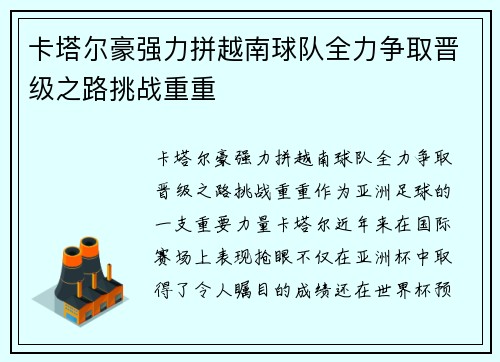 卡塔尔豪强力拼越南球队全力争取晋级之路挑战重重

卡塔尔豪强力拼越南球队全力争取晋级之路挑战重重作为亚洲足球的一支重要力量卡塔尔近年来在国际赛场上表现抢眼不仅在亚洲杯中取得了令人瞩目的成绩还在世界杯预